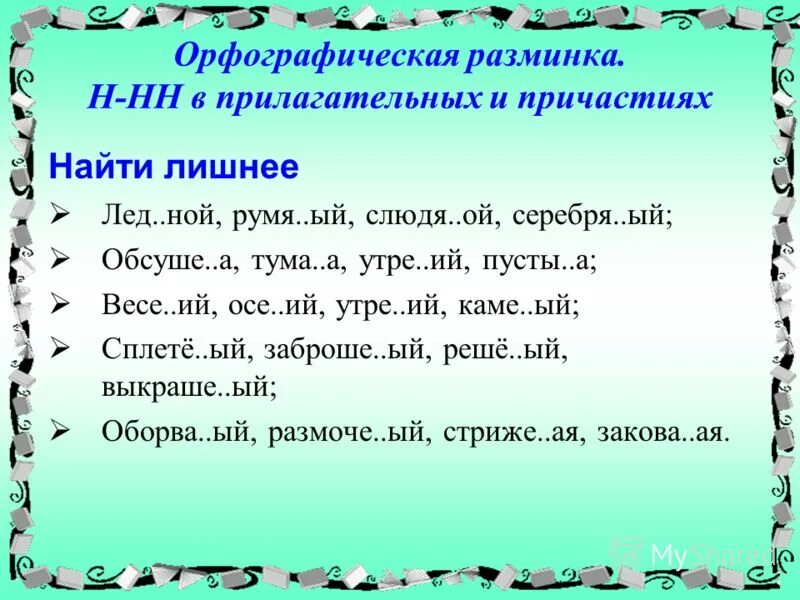 Орфографическая разминка.
Н-НН в прилагательных и причастиях

Найти лишнее

➢ Лед..ной, румя..ый, слюдя..ой, серебря..ый;

➢ Обсуше..а, тума..а, утре..ий, пусты..а;

➢ Весе..ий, осе..ий, утре..ий, каме..ый;

➢ Сплетё..ый, заброше..ый, решё..ый, выкраше..ый;

➢ Оборва..ый, размоче..ый, стриже..ая, закова..ая.

MyShared